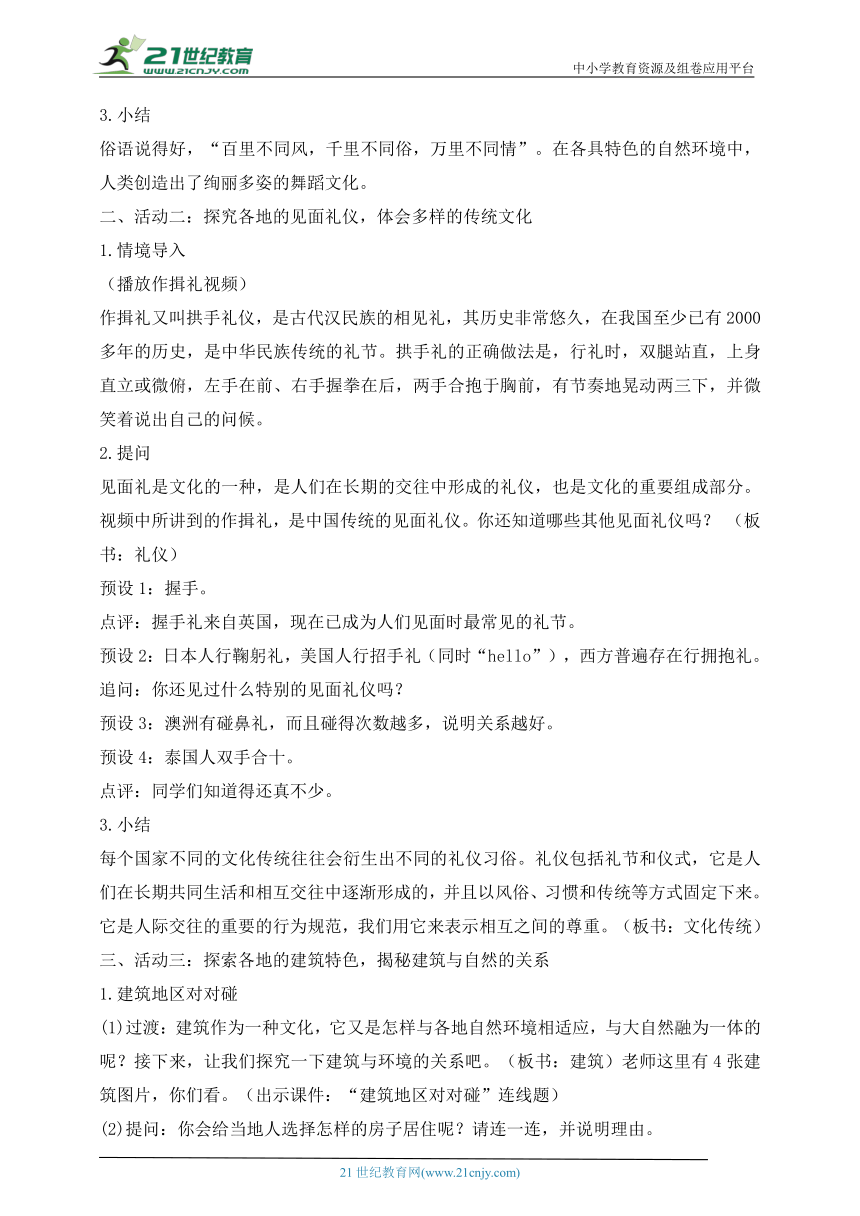 21世纪教育
www.21cnjy.com
中小学教育资源及组卷应用平台

3.小结
俗语说得好，“百里不同风，千里不同俗，万里不同情”。在各具特色的自然环境中，人类创造出了绚丽多姿的舞蹈文化。
二、活动二：探究各地的见面礼仪，体会多样的传统文化
1.情境导入
（播放作揖礼视频）
作揖礼又叫拱手礼仪，是古代汉民族的相见礼，其历史非常悠久，在我国至少已有2000多年的历史，是中华民族传统的礼节。拱手礼的正确做法是，行礼时，双腿站直，上身直立或微俯，左手在前、右手握拳在后，两手合抱于胸前，有节奏地晃动两三下，并微笑着说出自己的问候。
2.提问
见面礼是文化的一种，是人们在长期的交往中形成的礼仪，也是文化的重要组成部分。视频中所讲到的作揖礼，是中国传统的见面礼仪。你还知道哪些其他见面礼仪吗？（板书：礼仪）
预设1：握手。
点评：握手礼来自英国，现在已成为人们见面时最常见的礼节。
预设2：日本人行鞠躬礼，美国人行招手礼（同时“hello”），西方普遍存在行拥抱礼。
追问：你还见过什么特别的见面礼仪吗？
预设3：澳洲有碰鼻礼，而且碰得次数越多，说明关系越好。
预设4：泰国人双手合十。
点评：同学们知道得还真不少。
3.小结
每个国家不同的文化传统往往会衍生出不同的礼仪习俗。礼仪包括礼节和仪式，它是人们在长期共同生活和相互交往中逐渐形成的，并且以风俗、习惯和传统等方式固定下来。它是人际交往的重要的行为规范，我们用它来表示相互之间的尊重。（板书：文化传统）
三、活动三：探索各地的建筑特色，揭秘建筑与自然的关系
1.建筑地区对对碰
(1)过渡：建筑作为一种文化，它又是怎样与各地自然环境相适应，与大自然融为一体的呢？接下来，让我们探究一下建筑与环境的关系吧。（板书：建筑）老师这里有4张建筑图片，你们看。（出示课件：“建筑地区对对碰”连线题）
(2)提问：你会给当地人选择怎样的房子居住呢？请连一连，并说明理由。

21世纪教育网(www.21cnjy.com)